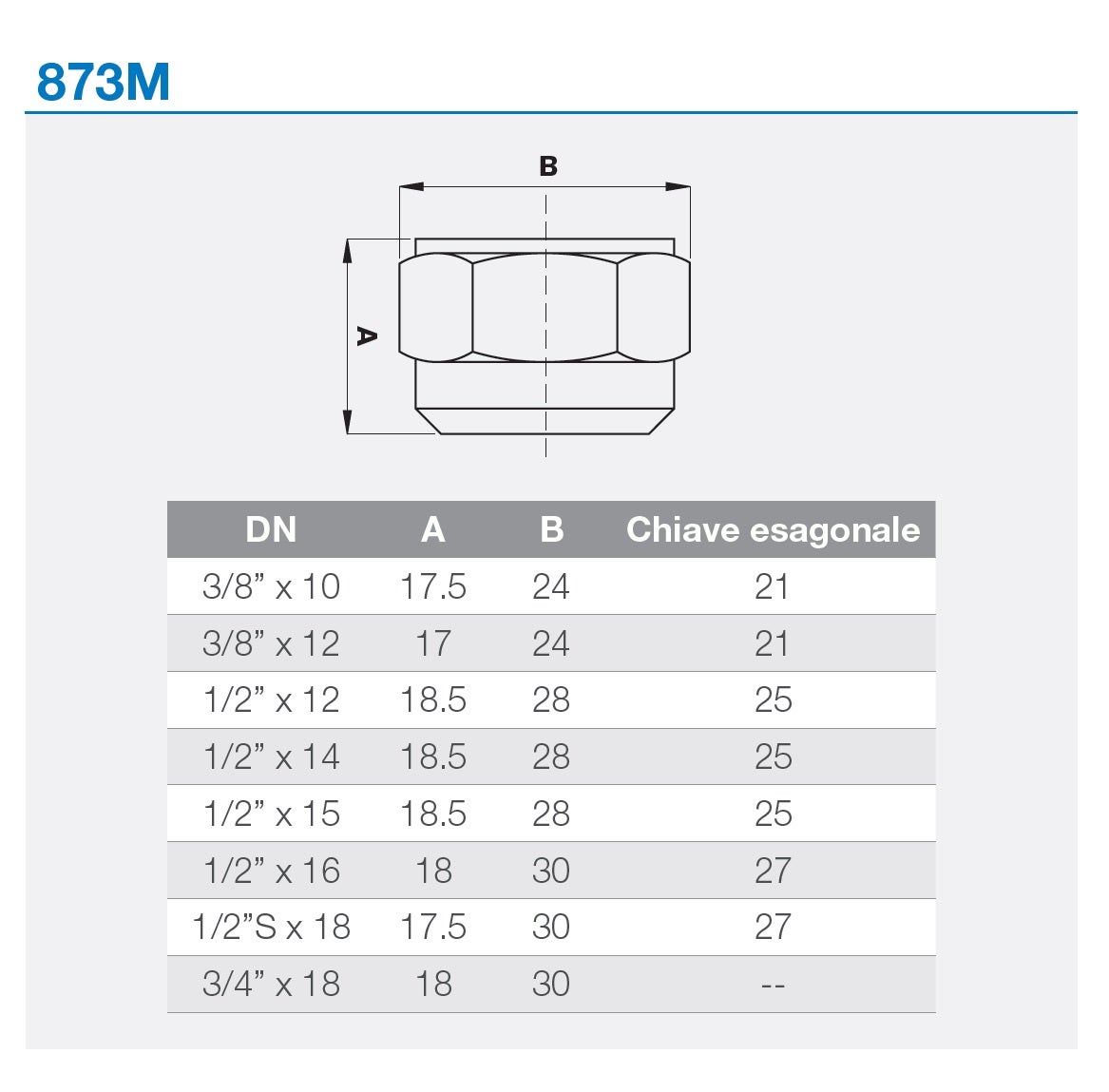 873M

B

A

| DN | A | B | Chiave esagonale |
|---|---|---|---|
| 3/8” x 10 | 17.5 | 24 | 21 |
| 3/8” x 12 | 17 | 24 | 21 |
| 1/2” x 12 | 18.5 | 28 | 25 |
| 1/2” x 14 | 18.5 | 28 | 25 |
| 1/2” x 15 | 18.5 | 28 | 25 |
| 1/2” x 16 | 18 | 30 | 27 |
| 1/2”S x 18 | 17.5 | 30 | 27 |
| 3/4” x 18 | 18 | 30 | -- |